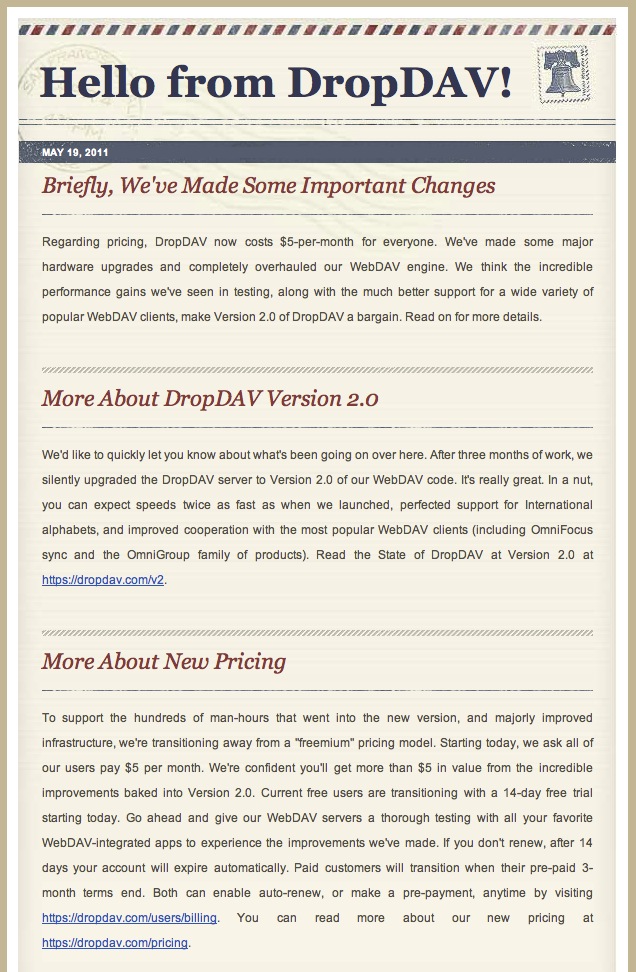 Hello from DropDAV!

MAY 19, 2011

Briefly, We've Made Some Important Changes

Regarding pricing, DropDAV now costs $5-per-month for everyone. We've made some major hardware upgrades and completely overhauled our WebDAV engine. We think the incredible performance gains we've seen in testing, along with the much better support for a wide variety of popular WebDAV clients, make Version 2.0 of DropDAV a bargain. Read on for more details.

More About DropDAV Version 2.0

We'd like to quickly let you know about what's been going on over here. After three months of work, we silently upgraded the DropDAV server to Version 2.0 of our WebDAV code. It's really great. In a nut, you can expect speeds twice as fast as when we launched, perfected support for International alphabets, and improved cooperation with the most popular WebDAV clients (including OmniFocus sync and the OmniGroup family of products). Read the State of DropDAV at Version 2.0 at https://dropdav.com/v2.

More About New Pricing

To support the hundreds of man-hours that went into the new version, and majorly improved infrastructure, we're transitioning away from a "freemium" pricing model. Starting today, we ask all of our users pay $5 per month. We're confident you'll get more than $5 in value from the incredible improvements baked into Version 2.0. Current free users are transitioning with a 14-day free trial starting today. Go ahead and give our WebDAV servers a thorough testing with all your favorite WebDAV-integrated apps to experience the improvements we've made. If you don't renew, after 14 days your account will expire automatically. Paid customers will transition when their pre-paid 3-month terms end. Both can enable auto-renew, or make a pre-payment, anytime by visiting https://dropdav.com/users/billing. You can read more about our new pricing at https://dropdav.com/pricing.